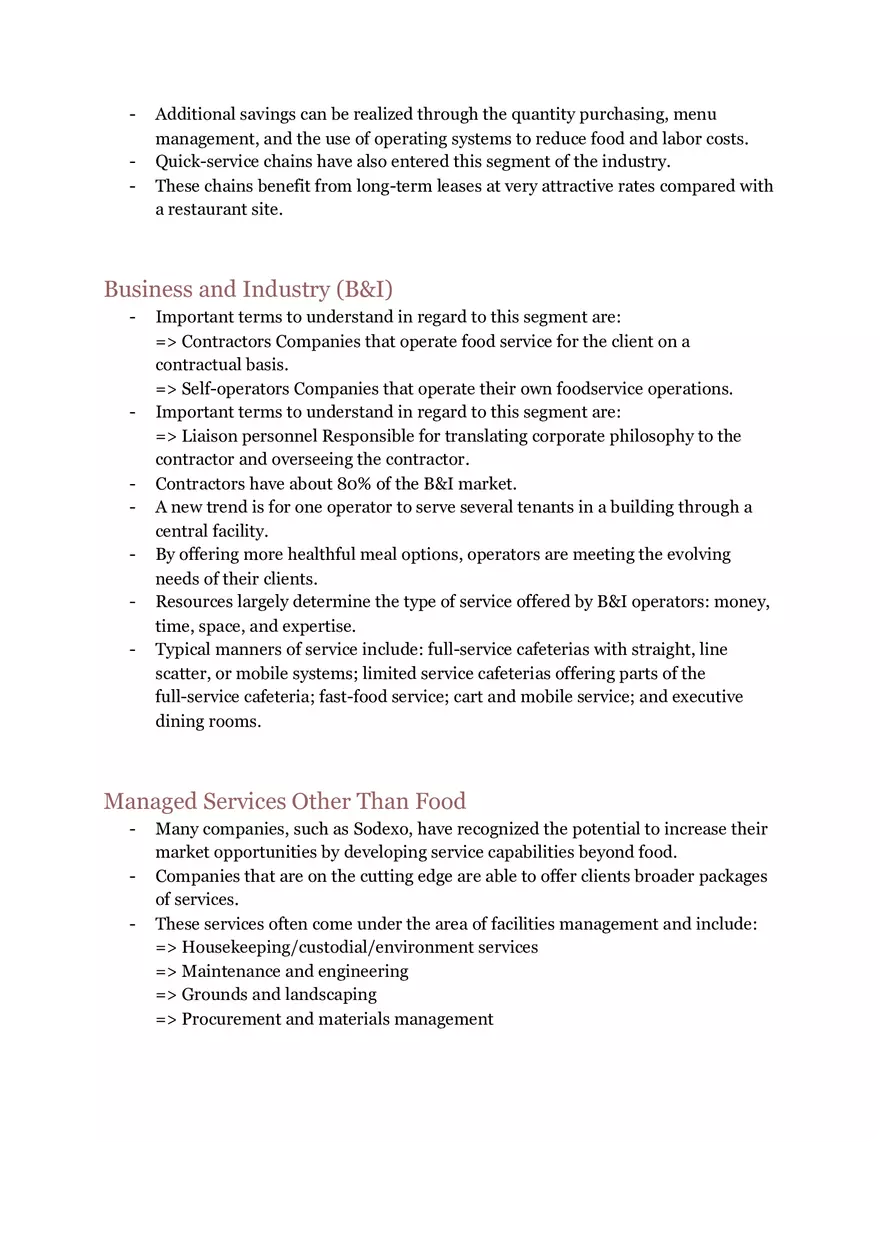 - Additional savings can be realized through the quantity purchasing, menu management, and the use of operating systems to reduce food and labor costs.
- Quick-service chains have also entered this segment of the industry.
- These chains benefit from long-term leases at very attractive rates compared with a restaurant site.

Business and Industry (B&I)
- Important terms to understand in regard to this segment are:
=> Contractors Companies that operate food service for the client on a contractual basis.
=> Self-operators Companies that operate their own foodservice operations.
- Important terms to understand in regard to this segment are:
=> Liaison personnel Responsible for translating corporate philosophy to the contractor and overseeing the contractor.
- Contractors have about 80% of the B&I market.
- A new trend is for one operator to serve several tenants in a building through a central facility.
- By offering more healthful meal options, operators are meeting the evolving needs of their clients.
- Resources largely determine the type of service offered by B&I operators: money, time, space, and expertise.
- Typical manners of service include: full-service cafeterias with straight, line scatter, or mobile systems; limited service cafeterias offering parts of the full-service cafeteria; fast-food service; cart and mobile service; and executive dining rooms.

Managed Services Other Than Food
- Many companies, such as Sodexo, have recognized the potential to increase their market opportunities by developing service capabilities beyond food.
- Companies that are on the cutting edge are able to offer clients broader packages of services.
- These services often come under the area of facilities management and include:
=> Housekeeping/custodial/environment services
=> Maintenance and engineering
=> Grounds and landscaping
=> Procurement and materials management